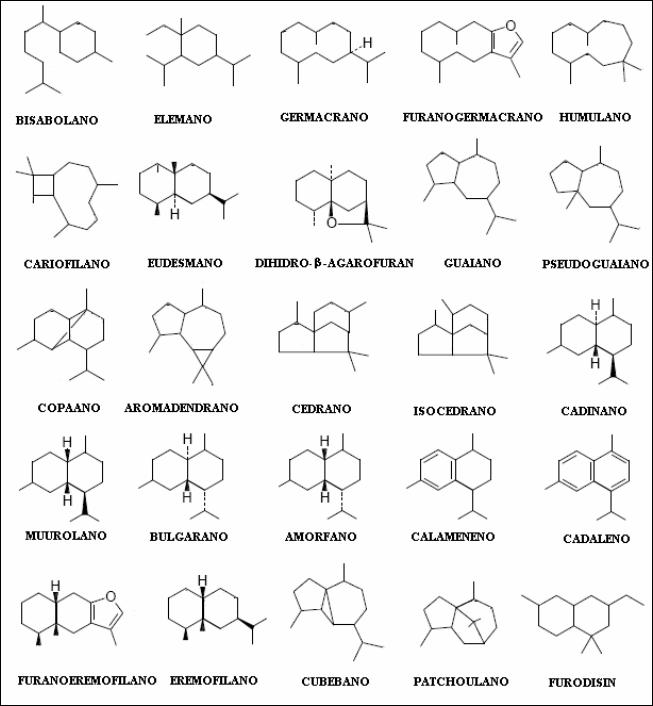 H O

BISABOLANO ELEMANO GERMACRANO FURANOGERMACRANO HUMULANO

H O

CARIOFILANO EUDESMANO DIHIDRO-β-AGAROFURAN GUAIANO PSEUDOGUAIANO

H H

COPAANO AROMADENDRANO CEDRANO ISOCEDRANO CADINANO

H H H H H H

MUUROLANO BULGARANO AMORFANO CALAMENENO CADALENO

H O H

FURANOEREMOFILANO EREMOFILANO CUBEBANO PATCHOULANO FURODISIN